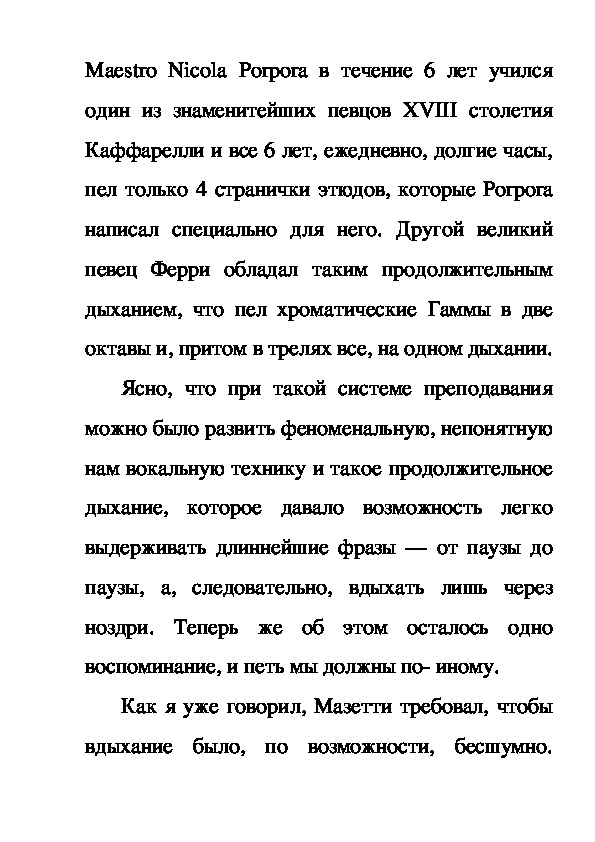 Maestro Nicola Porpora в течение 6 лет учился один из знаменитейших певцов XVIII столетия Каффарелли и все 6 лет, ежедневно, долгие часы, пел только 4 странички этюдов, которые Porpora написал специально для него. Другой великий певец Ферри обладал таким продолжительным дыханием, что пел хроматические Гаммы в две октавы и, притом в трелях все, на одном дыхании.

Ясно, что при такой системе преподавания можно было развить феноменальную, непонятную нам вокальную технику и такое продолжительное дыхание, которое давало возможность легко выдерживать длиннейшие фразы — от паузы до паузы, а, следовательно, вдыхать лишь через ноздри. Теперь же об этом осталось одно воспоминание, и петь мы должны по- иному.

Как я уже говорил, Мазетти требовал, чтобы вдыхание было, по возможности, бесшумно.